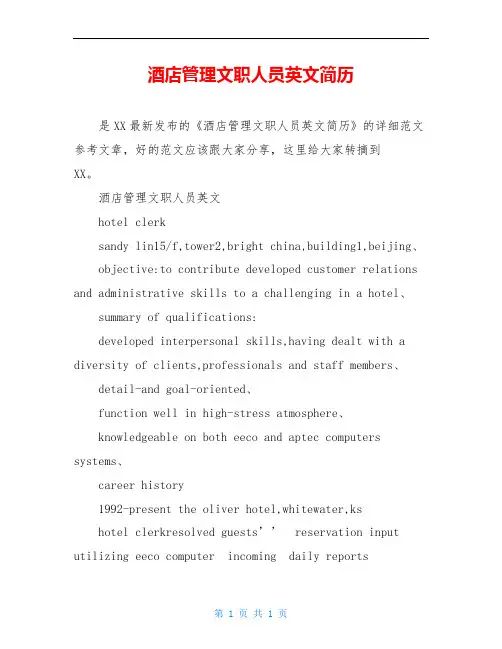 酒店管理文职人员英文简历

是XX最新发布的《酒店管理文职人员英文简历》的详细范文参考文章，好的范文应该跟大家分享，这里给大家转摘到XX。

酒店管理文职人员英文

hotel clerk

sandy lin15/f,tower2,bright china,building1,beijing、

objective:to contribute developed customer relations and administrative skills to a challenging in a hotel、

summary of qualifications:

developed interpersonal skills,having dealt with a diversity of clients,professionals and staff members、

detail-and goal-oriented、

function well in high-stress atmosphere、

knowledgeable on both eeco and aptec computers systems、

career history

1992-present the oliver hotel,whitewater,ks

hotel clerkresolved guests’’ reservation input utilizing eeco computer incoming daily reports

第 1 页 共 1 页